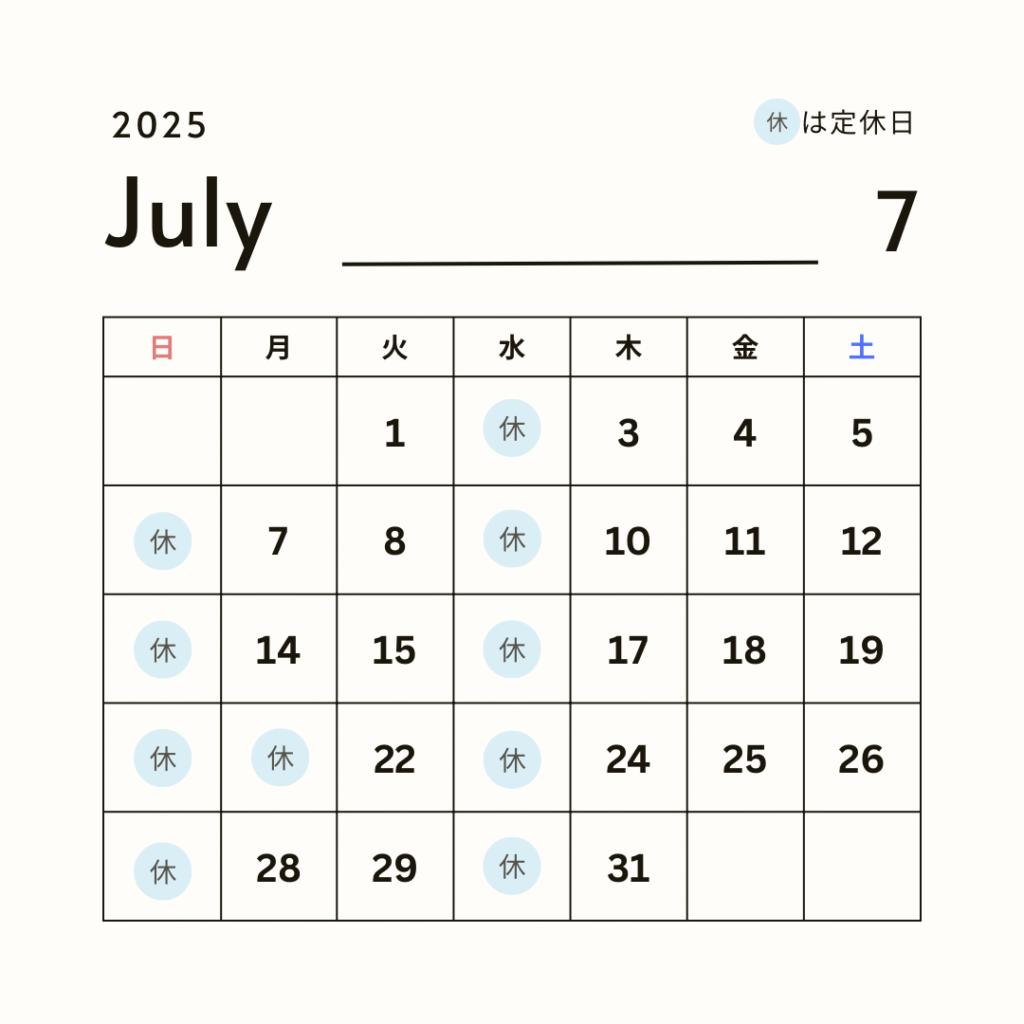 2025

休 は定休日

July 7

| 日 | 月 | 火 | 水 | 木 | 金 | 土 |
|---|---|---|---|---|---|---|
| | | 1 | 休 | 3 | 4 | 5 |
| 休 | 7 | 8 | 休 | 10 | 11 | 12 |
| 休 | 14 | 15 | 休 | 17 | 18 | 19 |
| 休 | 休 | 22 | 休 | 24 | 25 | 26 |
| 休 | 28 | 29 | 休 | 31 | | |